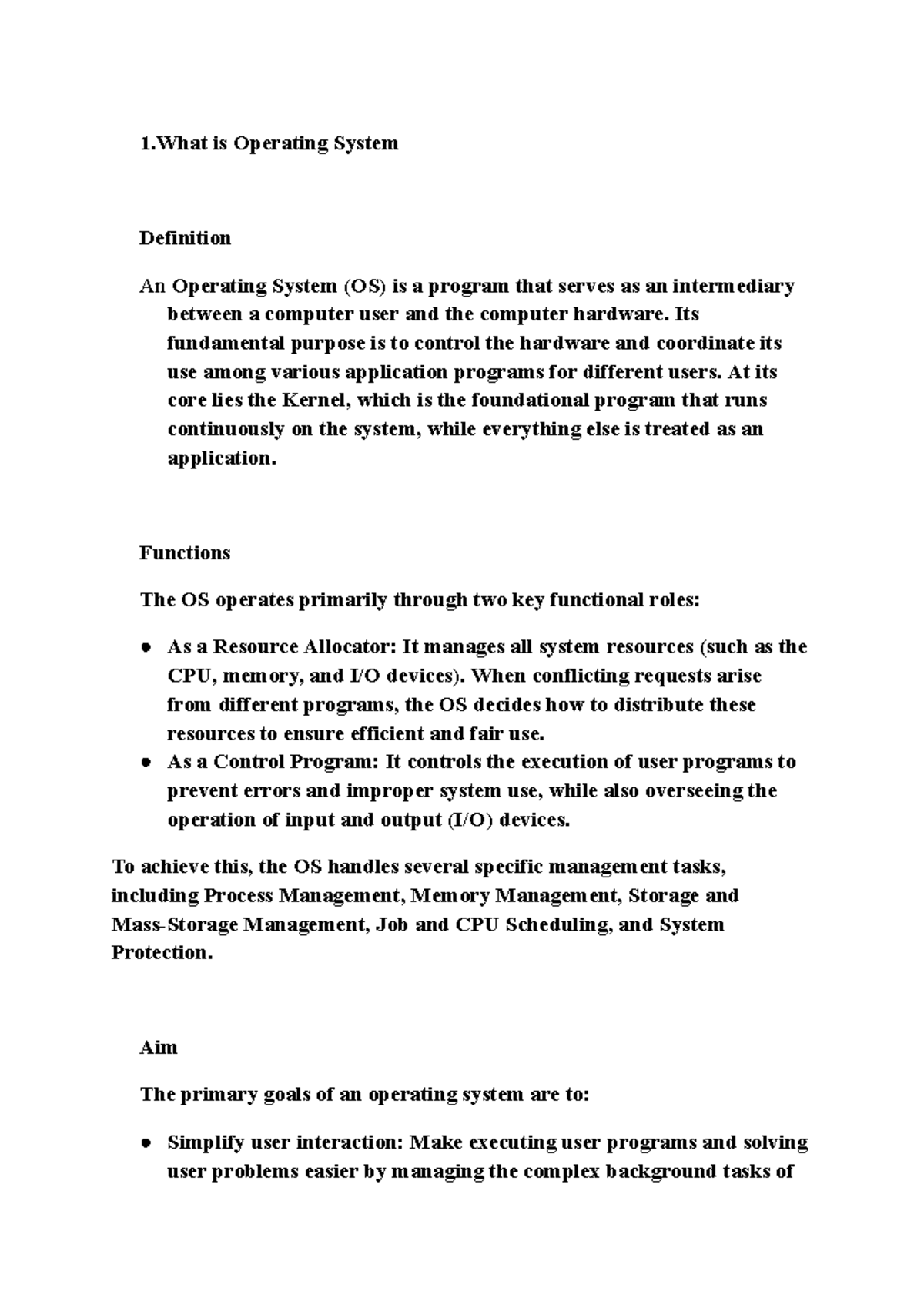 1.What is Operating System

Definition

An Operating System (OS) is a program that serves as an intermediary between a computer user and the computer hardware. Its fundamental purpose is to control the hardware and coordinate its use among various application programs for different users. At its core lies the Kernel, which is the foundational program that runs continuously on the system, while everything else is treated as an application.

Functions

The OS operates primarily through two key functional roles:

• As a Resource Allocator: It manages all system resources (such as the CPU, memory, and I/O devices). When conflicting requests arise from different programs, the OS decides how to distribute these resources to ensure efficient and fair use.
• As a Control Program: It controls the execution of user programs to prevent errors and improper system use, while also overseeing the operation of input and output (I/O) devices.

To achieve this, the OS handles several specific management tasks, including Process Management, Memory Management, Storage and Mass-Storage Management, Job and CPU Scheduling, and System Protection.

Aim

The primary goals of an operating system are to:

• Simplify user interaction: Make executing user programs and solving user problems easier by managing the complex background tasks of